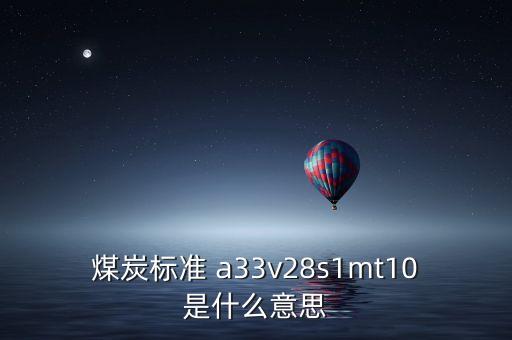 煤炭标准 a33v28s1mt10
是什么意思